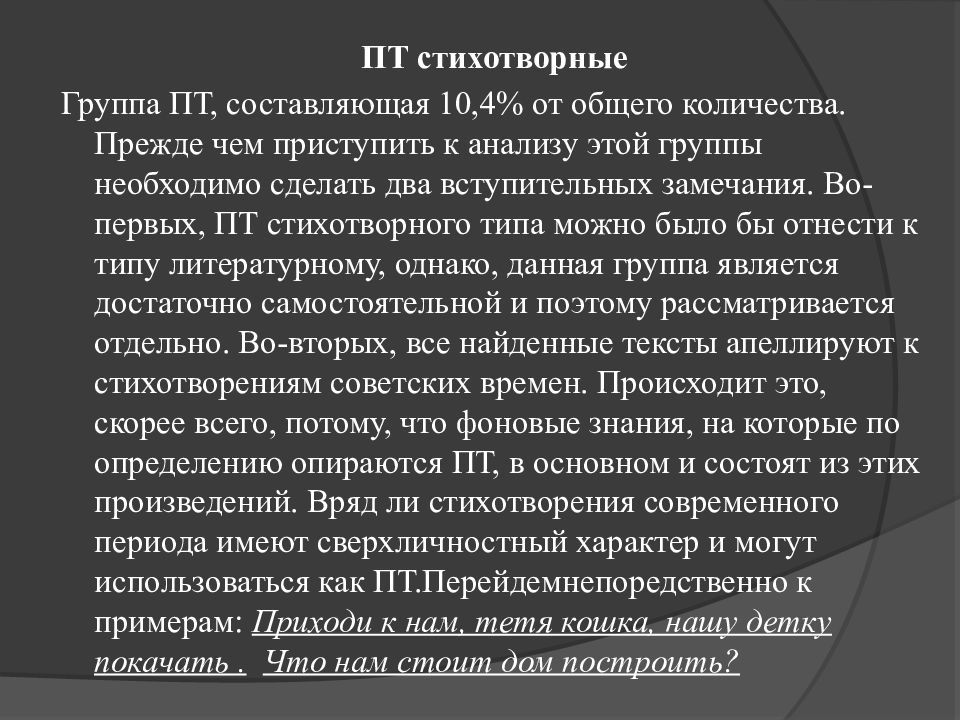 ПТ стихотворные

Группа ПТ, составляющая 10,4% от общего количества. Прежде чем приступить к анализу этой группы необходимо сделать два вступительных замечания. Во-первых, ПТ стихотворного типа можно было бы отнести к типу литературному, однако, данная группа является достаточно самостоятельной и поэтому рассматривается отдельно. Во-вторых, все найденные тексты апеллируют к стихотворениям советских времен. Происходит это, скорее всего, потому, что фоновые знания, на которые по определению опираются ПТ, в основном и состоят из этих произведений. Вряд ли стихотворения современного периода имеют сверхличностный характер и могут использоваться как ПТ.Перейдемнепоредственно к примерам: Приходи к нам, тетя кошка, нашу детку покачать . Что нам стоит дом построить?